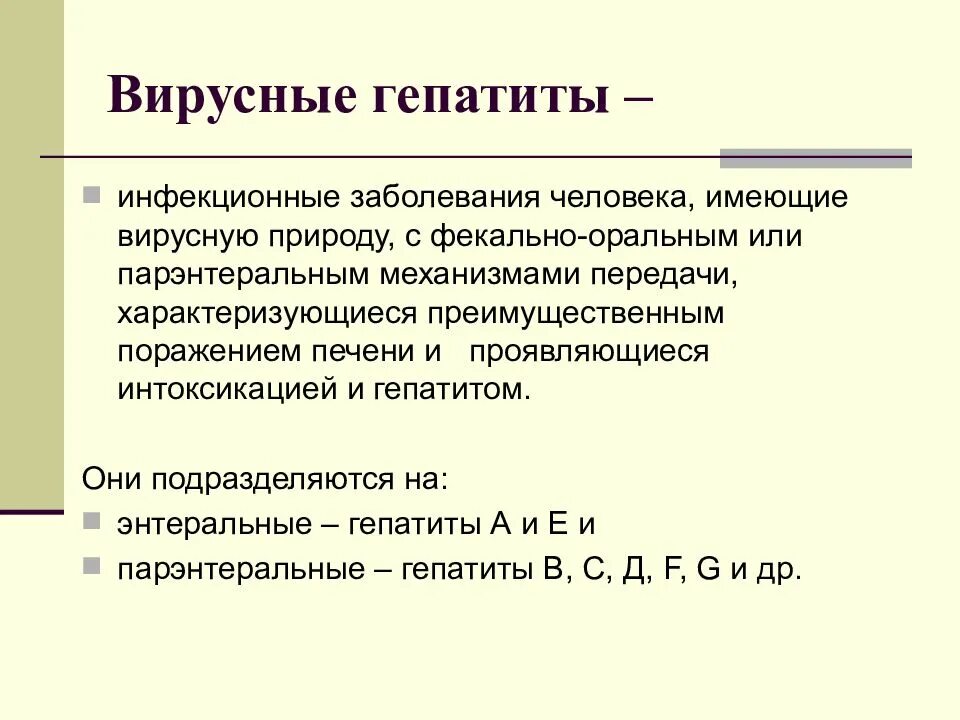 Вирусные гепатиты –

инфекционные заболевания человека, имеющие вирусную природу, с фекально-оральным или парэнтеральным механизмами передачи, характеризующиеся преимущественным поражением печени и проявляющиеся интоксикацией и гепатитом.

Они подразделяются на:

энтеральные – гепатиты А и Е и

парэнтеральные – гепатиты В, С, Д, F, G и др.